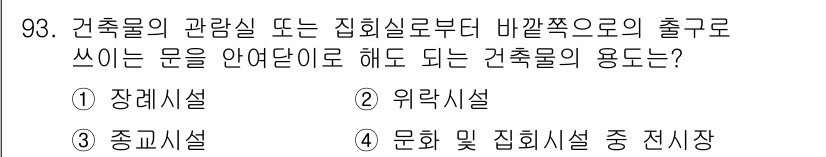 93. 건축물의 관람실 또는 집회실로부터 바깥쪽으로의 출구로 쓰이는 문을 안여닫이로 해도 되는 건축물의 용도는?

① 장례시설 ② 위락시설

③ 종교시설 ④ 문화 및 집회시설 중 전시장